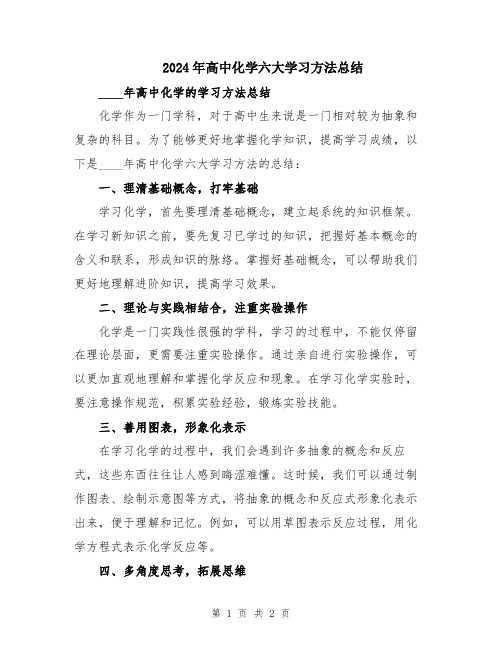 2024年高中化学六大学习方法总结

____年高中化学的学习方法总结

化学作为一门学科，对于高中生来说是一门相对较为抽象和复杂的科目。为了能够更好地掌握化学知识，提高学习成绩，以下是____年高中化学六大学习方法的总结：

一、理清基础概念，打牢基础

学习化学，首先要理清基础概念，建立起系统的知识框架。在学习新知识之前，要先复习已学过的知识，把握好基本概念的含义和联系，形成知识的脉络。掌握好基础概念，可以帮助我们更好地理解进阶知识，提高学习效果。

二、理论与实践相结合，注重实验操作

化学是一门实践性很强的学科，学习的过程中，不能仅停留在理论层面，更需要注重实验操作。通过亲自进行实验操作，可以更加直观地理解和掌握化学反应和现象。在学习化学实验时，要注意操作规范，积累实验经验，锻炼实验技能。

三、善用图表，形象化表示

在学习化学的过程中，我们会遇到许多抽象的概念和反应式，这些东西往往让人感到晦涩难懂。这时候，我们可以通过制作图表、绘制示意图等方式，将抽象的概念和反应式形象化表示出来，便于理解和记忆。例如，可以用草图表示反应过程，用化学方程式表示化学反应等。

四、多角度思考，拓展思维

第 1 页 共 2 页